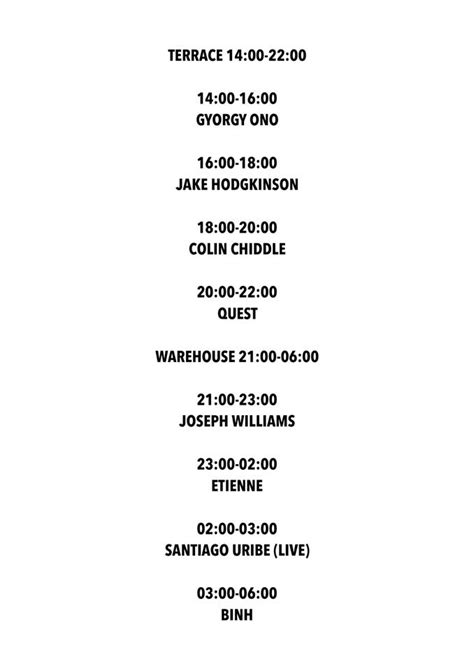 TERRACE 14:00-22:00

14:00-16:00
GYORGY ONO

16:00-18:00
JAKE HODGKINSON

18:00-20:00
COLIN CHIDDLE

20:00-22:00
QUEST

WAREHOUSE 21:00-06:00

21:00-23:00
JOSEPH WILLIAMS

23:00-02:00
ETIENNE

02:00-03:00
SANTIAGO URIBE (LIVE)

03:00-06:00
BINH